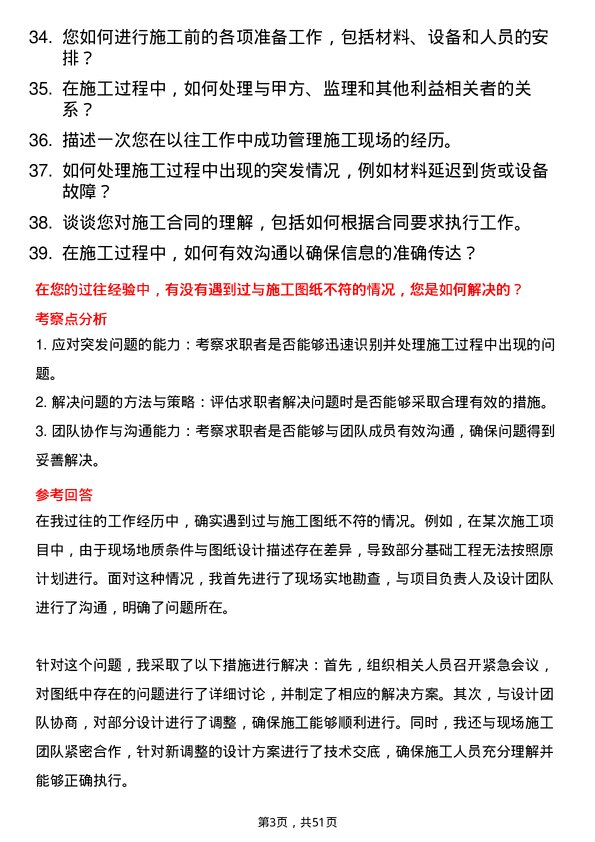 34. 您如何进行施工前的各项准备工作，包括材料、设备和人员的安排？

35. 在施工过程中，如何处理与甲方、监理和其他利益相关者的关系？

36. 描述一次您在以往工作中成功管理施工现场的经历。

37. 如何处理施工过程中出现的突发情况，例如材料延迟到货或设备故障？

38. 谈谈您对施工合同的理解，包括如何根据合同要求执行工作。

39. 在施工过程中，如何有效沟通以确保信息的准确传达？

在您的过往经验中，有没有遇到过与施工图纸不符的情况，您是如何解决的？

考察点分析

1. 应对突发问题的能力：考察求职者是否能够迅速识别并处理施工过程中出现的问题。

2. 解决问题的方法与策略：评估求职者解决问题时是否能够采取合理有效的措施。

3. 团队协作与沟通能力：考察求职者是否能够与团队成员有效沟通，确保问题得到妥善解决。

参考回答

在我过往的工作经历中，确实遇到过与施工图纸不符的情况。例如，在某次施工项目中，由于现场地质条件与图纸设计描述存在差异，导致部分基础工程无法按照原计划进行。面对这种情况，我首先进行了现场实地勘查，与项目负责人及设计团队进行了沟通，明确了问题所在。

针对这个问题，我采取了以下措施进行解决：首先，组织相关人员召开紧急会议，对图纸中存在的问题进行了详细讨论，并制定了相应的解决方案。其次，与设计团队协商，对部分设计进行了调整，确保施工能够顺利进行。同时，我还与现场施工团队紧密合作，针对新调整的设计方案进行了技术交底，确保施工人员充分理解并能够正确执行。

第3页，共51页